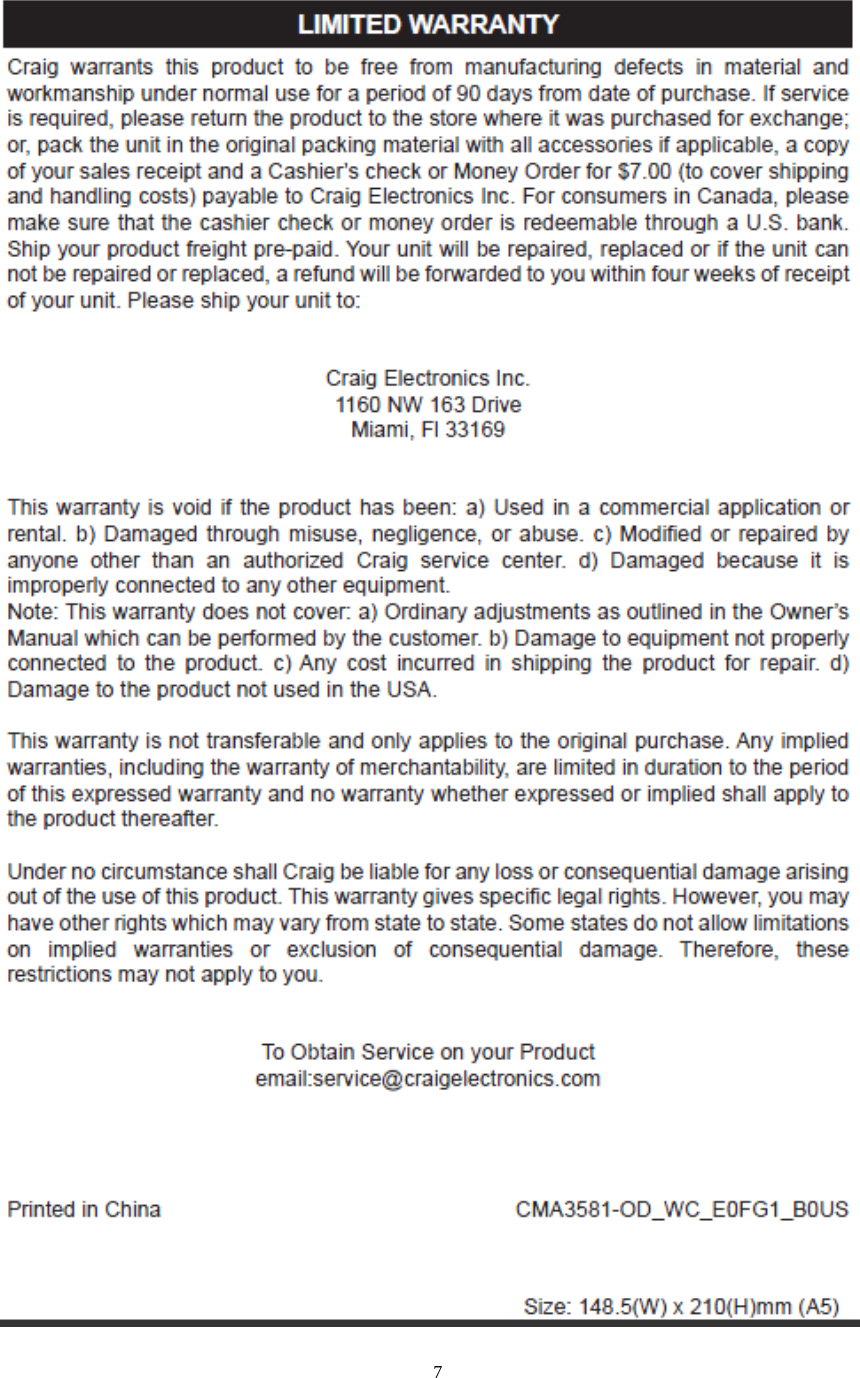 LIMITED WARRANTY

Craig warrants this product to be free from manufacturing defects in material and workmanship under normal use for a period of 90 days from date of purchase. If service is required, please return the product to the store where it was purchased for exchange; or, pack the unit in the original packing material with all accessories if applicable, a copy of your sales receipt and a Cashier's check or Money Order for $7.00 (to cover shipping and handling costs) payable to Craig Electronics Inc. For consumers in Canada, please make sure that the cashier check or money order is redeemable through a U.S. bank. Ship your product freight pre-paid. Your unit will be repaired, replaced or if the unit can not be repaired or replaced, a refund will be forwarded to you within four weeks of receipt of your unit. Please ship your unit to:

Craig Electronics Inc.
1160 NW 163 Drive
Miami, Fl 33169

This warranty is void if the product has been: a) Used in a commercial application or rental. b) Damaged through misuse, negligence, or abuse. c) Modified or repaired by anyone other than an authorized Craig service center. d) Damaged because it is improperly connected to any other equipment.
Note: This warranty does not cover: a) Ordinary adjustments as outlined in the Owner's Manual which can be performed by the customer. b) Damage to equipment not properly connected to the product. c) Any cost incurred in shipping the product for repair. d) Damage to the product not used in the USA.

This warranty is not transferable and only applies to the original purchase. Any implied warranties, including the warranty of merchantability, are limited in duration to the period of this expressed warranty and no warranty whether expressed or implied shall apply to the product thereafter.

Under no circumstance shall Craig be liable for any loss or consequential damage arising out of the use of this product. This warranty gives specific legal rights. However, you may have other rights which may vary from state to state. Some states do not allow limitations on implied warranties or exclusion of consequential damage. Therefore, these restrictions may not apply to you.

To Obtain Service on your Product
email:service@craigelectronics.com

Printed in China

CMA3581-OD_WC_E0FG1_B0US

Size: 148.5(W) x 210(H)mm (A5)

7